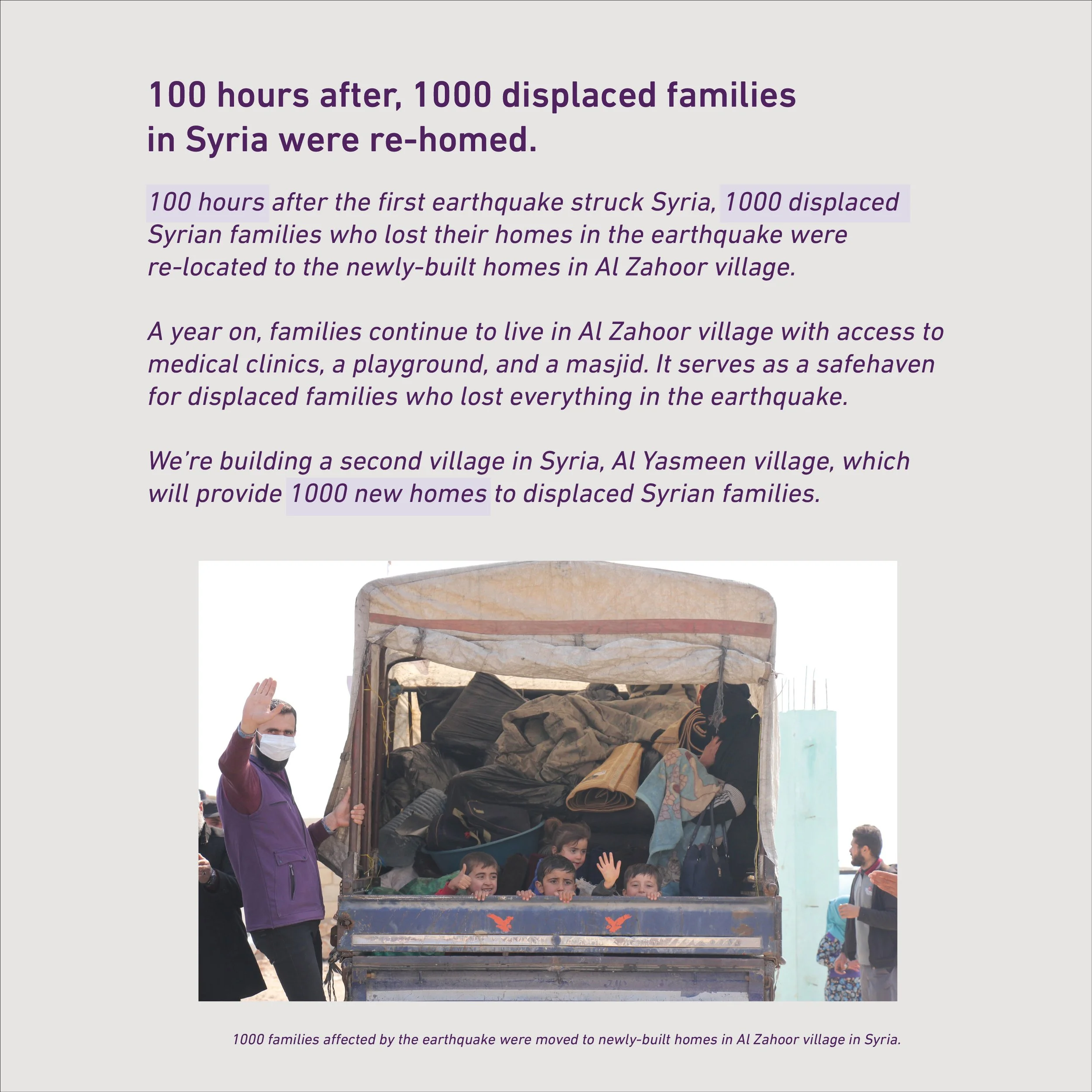 100 hours after, 1000 displaced families in Syria were re-homed.

100 hours after the first earthquake struck Syria, 1000 displaced Syrian families who lost their homes in the earthquake were re-located to the newly-built homes in Al Zahoor village.

A year on, families continue to live in Al Zahoor village with access to medical clinics, a playground, and a masjid. It serves as a safehaven for displaced families who lost everything in the earthquake.

We're building a second village in Syria, Al Yasmeen village, which will provide 1000 new homes to displaced Syrian families.

1000 families affected by the earthquake were moved to newly-built homes in Al Zahoor village in Syria.